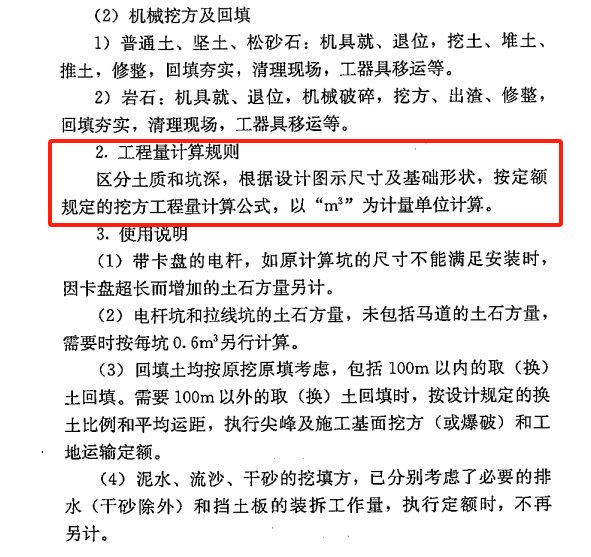 （2）机械挖方及回填

1）普通土、坚土、松砂石：机具就、退位，挖土、堆土、推土，修整，回填夯实，清理现场，工器具移运等。

2）岩石：机具就、退位，机械破碎，挖方、出渣、修整，回填夯实，清理现场，工器具移运等。

2. 工程量计算规则

区分土质和坑深，根据设计图示尺寸及基础形状，按定额规定的挖方工程量计算公式，以“$m^3$”为计量单位计算。

3. 使用说明

（1）带卡盘的电杆，如原计算坑的尺寸不能满足安装时，因卡盘超长而增加的土石方量另计。

（2）电杆坑和拉线坑的土石方量，未包括马道的土石方量，需要时按每坑 $0.6m^3$ 另行计算。

（3）回填土均按原挖原填考虑，包括 100m 以内的取（换）土回填。需要 100m 以外的取（换）土回填时，按设计规定的换土比例和平均运距，执行尖峰及施工基面挖方（或爆破）和工地运输定额。

（4）泥水、流沙、干砂的挖填方，已分别考虑了必要的排水（干砂除外）和挡土板的装拆工作量，执行定额时，不再另计。